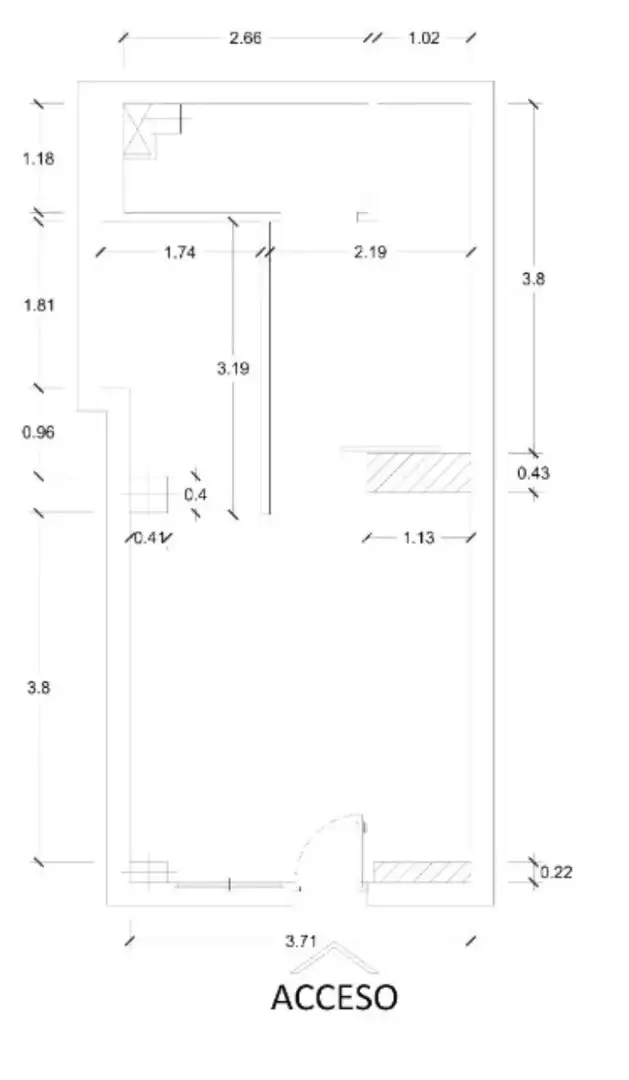 2.66
1.02
1.18
1.74
2.19
3.8
1.81
3.19
0.96
0.43
0.4
0.41
1.13
3.8
0.22
3.71
ACCESO